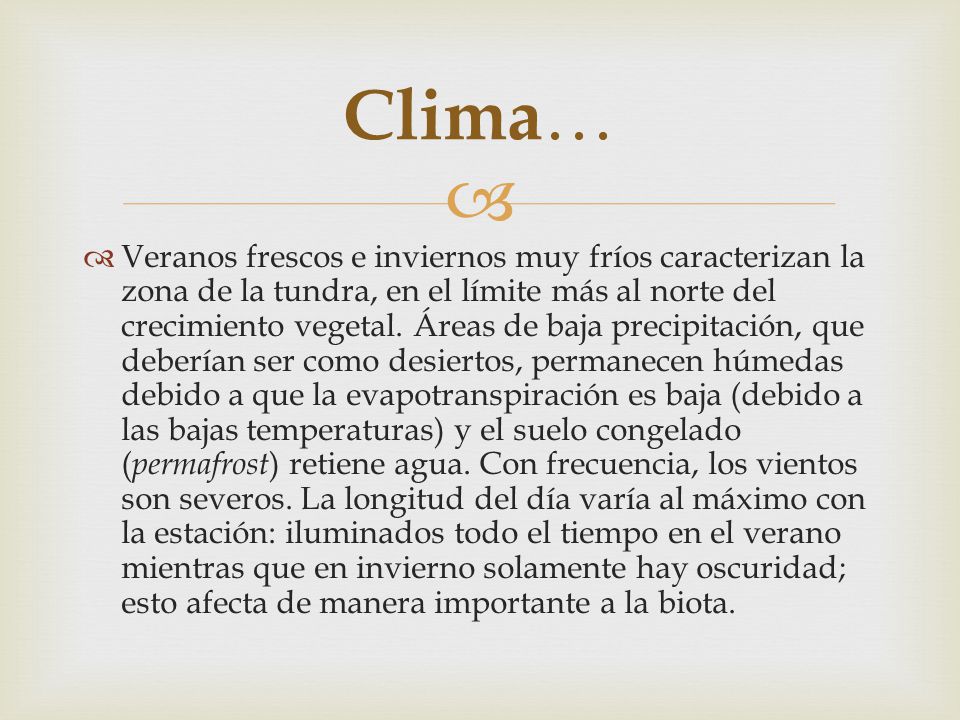 Clima…

Veranos frescos e inviernos muy fríos caracterizan la zona de la tundra, en el límite más al norte del crecimiento vegetal. Áreas de baja precipitación, que deberían ser como desiertos, permanecen húmedas debido a que la evapotranspiración es baja (debido a las bajas temperaturas) y el suelo congelado (permafrost) retiene agua. Con frecuencia, los vientos son severos. La longitud del día varía al máximo con la estación: iluminados todo el tiempo en el verano mientras que en invierno solamente hay oscuridad; esto afecta de manera importante a la biota.